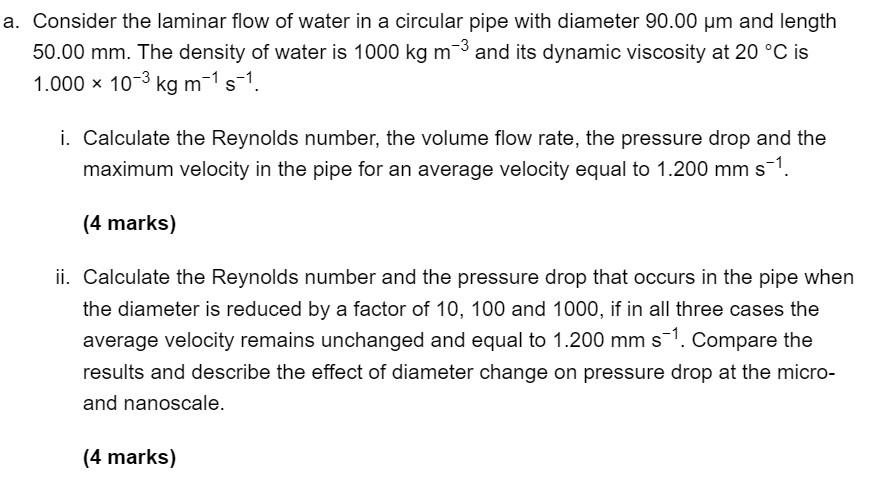 a. Consider the laminar flow of water in a circular pipe with diameter 90.00 μm and length 50.00 mm. The density of water is 1000 kg $m^{-3}$ and its dynamic viscosity at 20 °C is $1.000 \times 10^{-3}$ kg $m^{-1}$ $s^{-1}$.

i. Calculate the Reynolds number, the volume flow rate, the pressure drop and the maximum velocity in the pipe for an average velocity equal to 1.200 mm $s^{-1}$.

(4 marks)

ii. Calculate the Reynolds number and the pressure drop that occurs in the pipe when the diameter is reduced by a factor of 10, 100 and 1000, if in all three cases the average velocity remains unchanged and equal to 1.200 mm $s^{-1}$. Compare the results and describe the effect of diameter change on pressure drop at the micro- and nanoscale.

(4 marks)